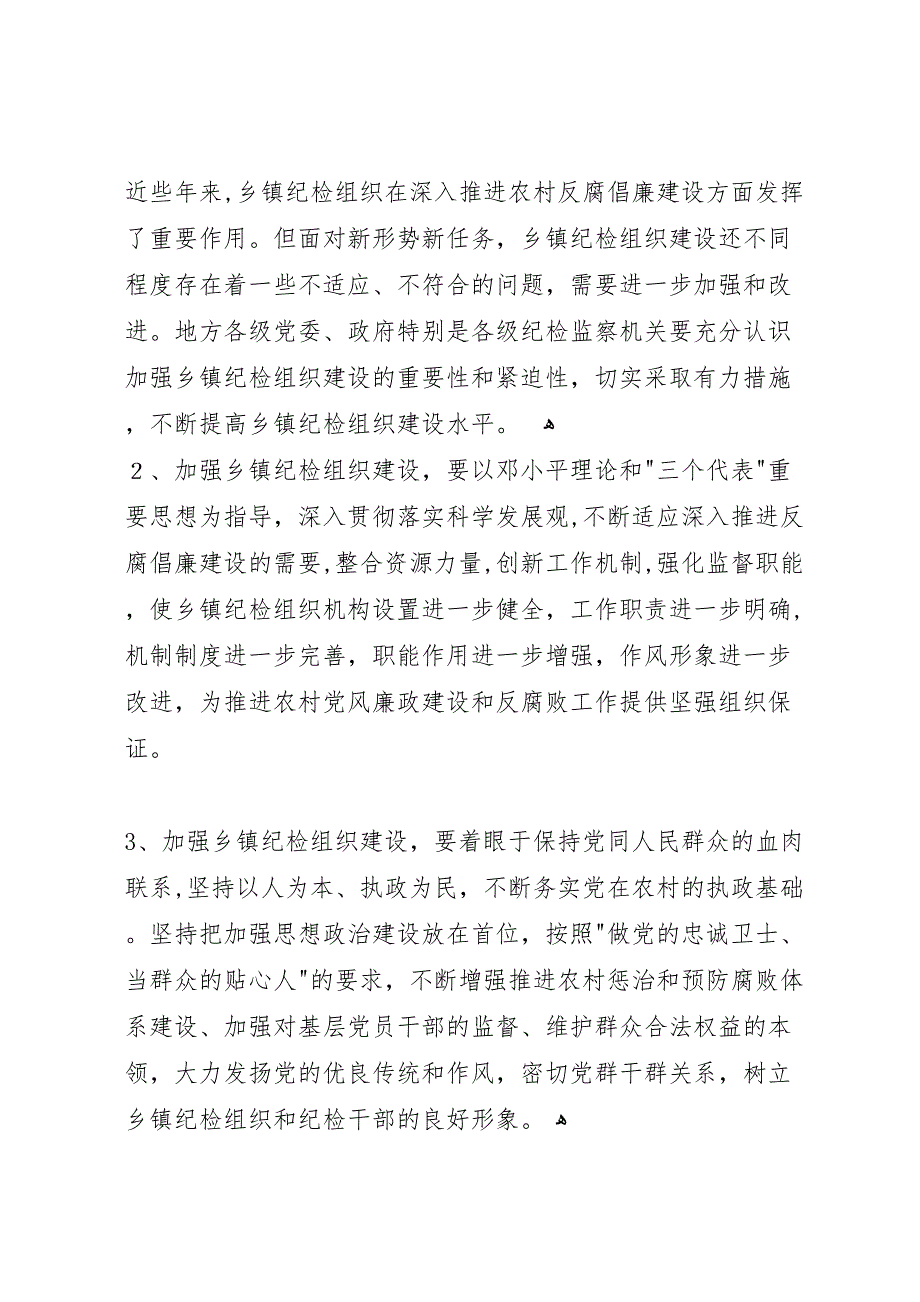 近些年来,乡镇纪检组织在深入推进农村反腐倡廉建设方面发挥了重要作用。但面对新形势新任务，乡镇纪检组织建设还不同程度存在着一些不适应、不符合的问题，需要进一步加强和改进。地方各级党委、政府特别是各级纪检监察机关要充分认识加强乡镇纪检组织建设的重要性和紧迫性，切实采取有力措施，不断提高乡镇纪检组织建设水平。
２、加强乡镇纪检组织建设，要以邓小平理论和"三个代表"重要思想为指导，深入贯彻落实科学发展观,不断适应深入推进反腐倡廉建设的需要,整合资源力量,创新工作机制,强化监督职能，使乡镇纪检组织机构设置进一步健全，工作职责进一步明确,机制制度进一步完善，职能作用进一步增强，作风形象进一步改进，为推进农村党风廉政建设和反腐败工作提供坚强组织保证。

3、加强乡镇纪检组织建设，要着眼于保持党同人民群众的血肉联系,坚持以人为本、执政为民，不断务实党在农村的执政基础。坚持把加强思想政治建设放在首位，按照"做党的忠诚卫士、当群众的贴心人"的要求，不断增强推进农村惩治和预防腐败体系建设、加强对基层党员干部的监督、维护群众合法权益的本领，大力发扬党的优良传统和作风，密切党群干群关系，树立乡镇纪检组织和纪检干部的良好形象。